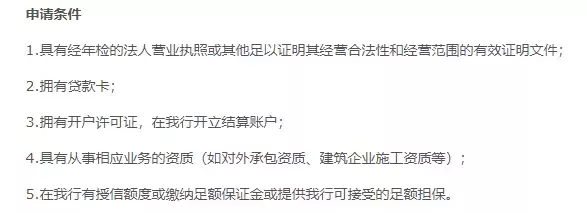 申请条件

1.具有经年检的法人营业执照或其他足以证明其经营合法性和经营范围的有效证明文件；

2.拥有贷款卡；

3.拥有开户许可证，在我行开立结算账户；

4.具有从事相应业务的资质（如对外承包资质、建筑企业施工资质等）；

5.在我行有授信额度或缴纳足额保证金或提供我行可接受的足额担保。